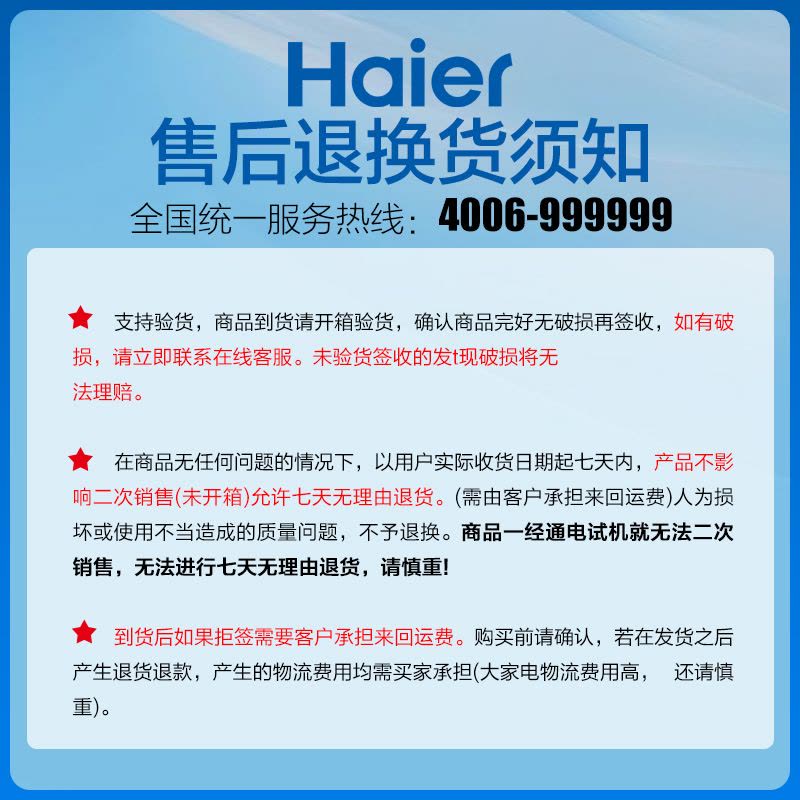 Haier
售后退换货须知
全国统一服务热线：4006-999999

★ 支持验货，商品到货请开箱验货，确认商品完好无破损再签收，如有破损，请立即联系在线客服。未验货签收的发t现破损将无法理赔。

★ 在商品无任何问题的情况下，以用户实际收货日期起七天内，产品不影响二次销售(未开箱)允许七天无理由退货。(需由客户承担来回运费)人为损坏或使用不当造成的质量问题，不予退换。商品一经通电试机就无法二次销售，无法进行七天无理由退货，请慎重!

★ 到货后如果拒签需要客户承担来回运费。购买前请确认，若在发货之后产生退货退款，产生的物流费用均需买家承担(大家电物流费用高， 还请慎重)。